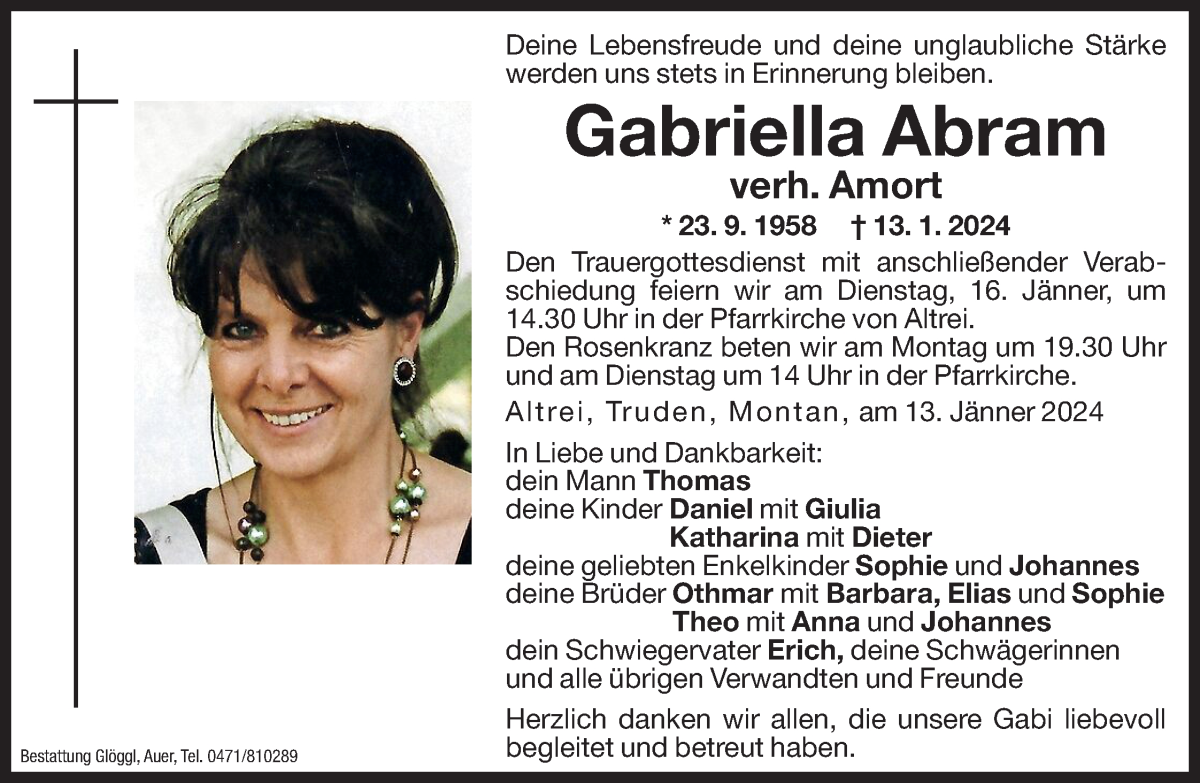 Deine Lebensfreude und deine unglaubliche Stärke werden uns stets in Erinnerung bleiben.

Gabriella Abram
verh. Amort
* 23. 9. 1958 † 13. 1. 2024

Den Trauergottesdienst mit anschließender Verabschiedung feiern wir am Dienstag, 16. Jänner, um 14.30 Uhr in der Pfarrkirche von Altrei.
Den Rosenkranz beten wir am Montag um 19.30 Uhr und am Dienstag um 14 Uhr in der Pfarrkirche.

Altrei, Truden, Montan, am 13. Jänner 2024

In Liebe und Dankbarkeit:
dein Mann Thomas
deine Kinder Daniel mit Giulia
Katharina mit Dieter
deine geliebten Enkelkinder Sophie und Johannes
deine Brüder Othmar mit Barbara, Elias und Sophie
Theo mit Anna und Johannes
dein Schwiegervater Erich, deine Schwägerinnen und alle übrigen Verwandten und Freunde

Herzlich danken wir allen, die unsere Gabi liebevoll begleitet und betreut haben.

Bestattung Glöggl, Auer, Tel. 0471/810289